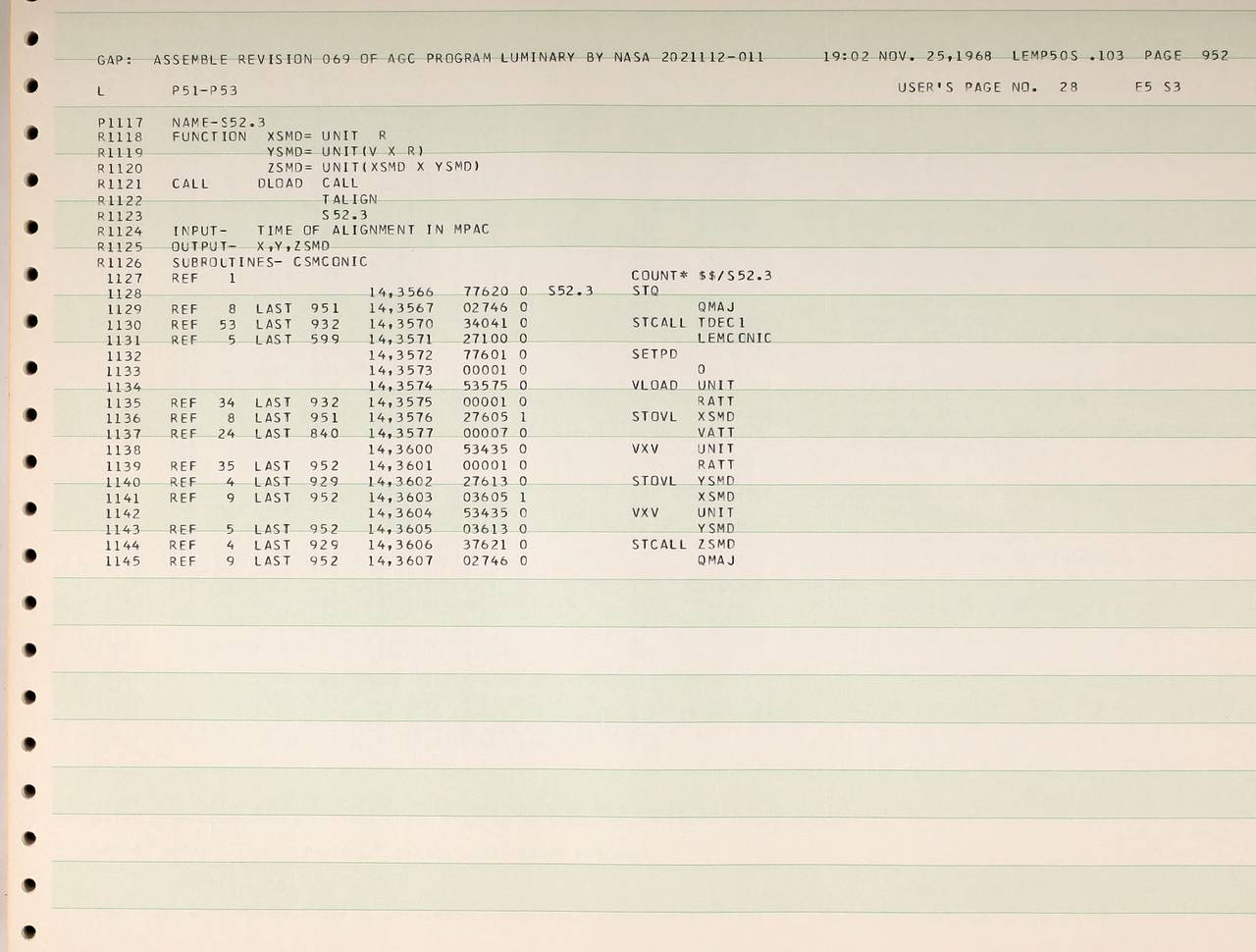 GAP: ASSEMBLE REVISION 069 OF AGC PROGRAM LUMINARY BY NASA 2021112-011 19:02 NOV. 25,1968 LEMP50S .103 PAGE 952

L P51-P53 USER'S PAGE NO. 28 E5 S3

P1117 NAME-S52.3
R1118 FUNCTION XSMD= UNIT R
R1119 YSMD= UNIT(V X R)
R1120 ZSMD= UNIT(XSMD X YSMD)
R1121 CALL DLOAD CALL
R1122 TALIGN
R1123 S52.3
R1124 INPUT- TIME OF ALIGNMENT IN MPAC
R1125 OUTPUT- X,Y,ZSMD
R1126 SUBROUTINES- CSMCONIC
1127 REF 1 COUNT* $$/S52.3
1128 14,3566 77620 0 S52.3 STQ
1129 REF 8 LAST 951 14,3567 02746 0 QMAJ
1130 REF 53 LAST 932 14,3570 34041 0 STCALL TDEC1
1131 REF 5 LAST 599 14,3571 27100 0 LEMCONIC
1132 14,3572 77601 0 SETPD
1133 14,3573 00001 0 0
1134 14,3574 53575 0 VLOAD UNIT
1135 REF 34 LAST 932 14,3575 00001 0 RATT
1136 REF 8 LAST 951 14,3576 27605 1 STOVL XSMD
1137 REF 24 LAST 840 14,3577 00007 0 VATT
1138 14,3600 53435 0 VXV UNIT
1139 REF 35 LAST 952 14,3601 00001 0 RATT
1140 REF 4 LAST 929 14,3602 27613 0 STOVL YSMD
1141 REF 9 LAST 952 14,3603 03605 1 XSMD
1142 14,3604 53435 0 VXV UNIT
1143 REF 5 LAST 952 14,3605 03613 0 YSMD
1144 REF 4 LAST 929 14,3606 37621 0 STCALL ZSMD
1145 REF 9 LAST 952 14,3607 02746 0 QMAJ